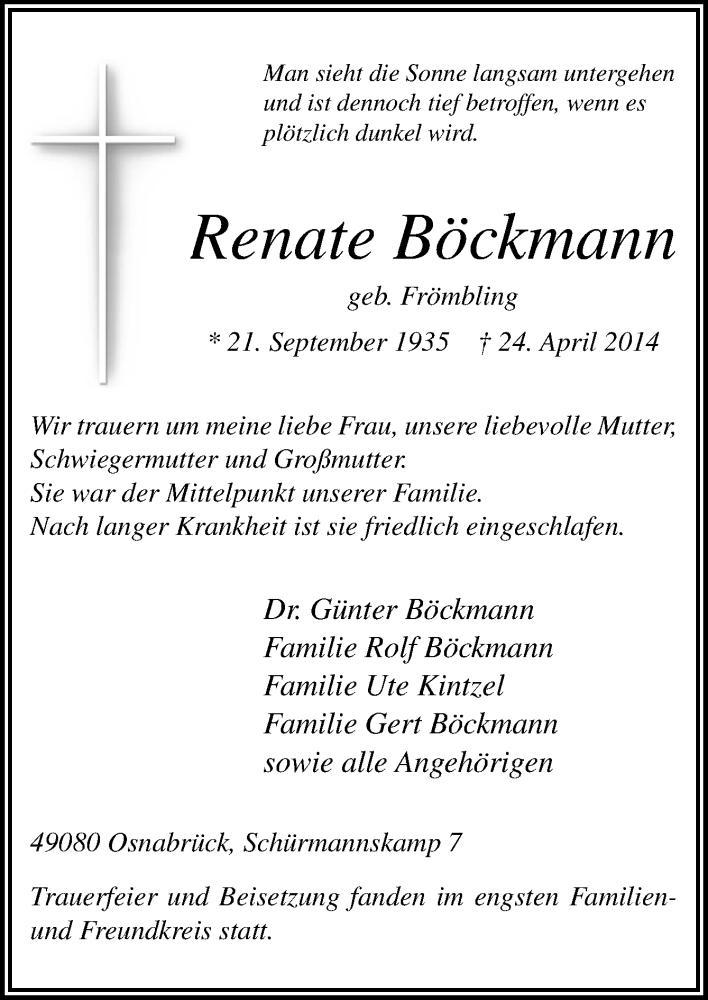 Man sieht die Sonne langsam untergehen und ist dennoch tief betroffen, wenn es plötzlich dunkel wird.

Renate Böckmann

geb. Frömbling

* 21. September 1935 † 24. April 2014

Wir trauern um meine liebe Frau, unsere liebevolle Mutter, Schwiegermutter und Großmutter.
Sie war der Mittelpunkt unserer Familie.
Nach langer Krankheit ist sie friedlich eingeschlafen.

Dr. Günter Böckmann
Familie Rolf Böckmann
Familie Ute Kintzel
Familie Gert Böckmann
sowie alle Angehörigen

49080 Osnabrück, Schürmannskamp 7

Trauerfeier und Beisetzung fanden im engsten Familien- und Freundkreis statt.